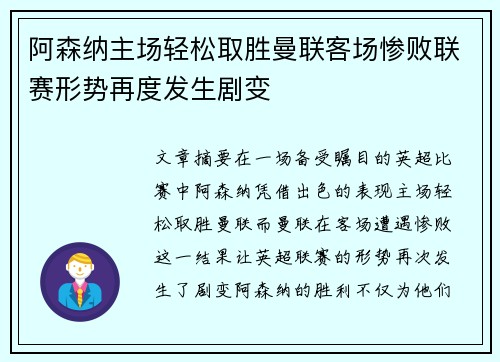 阿森纳主场轻松取胜曼联客场惨败联赛形势再度发生剧变

文章摘要在一场备受瞩目的英超比赛中阿森纳凭借出色的表现主场轻松取胜曼联而曼联在客场遭遇惨败这一结果让英超联赛的形势再次发生了剧变阿森纳的胜利不仅为他们